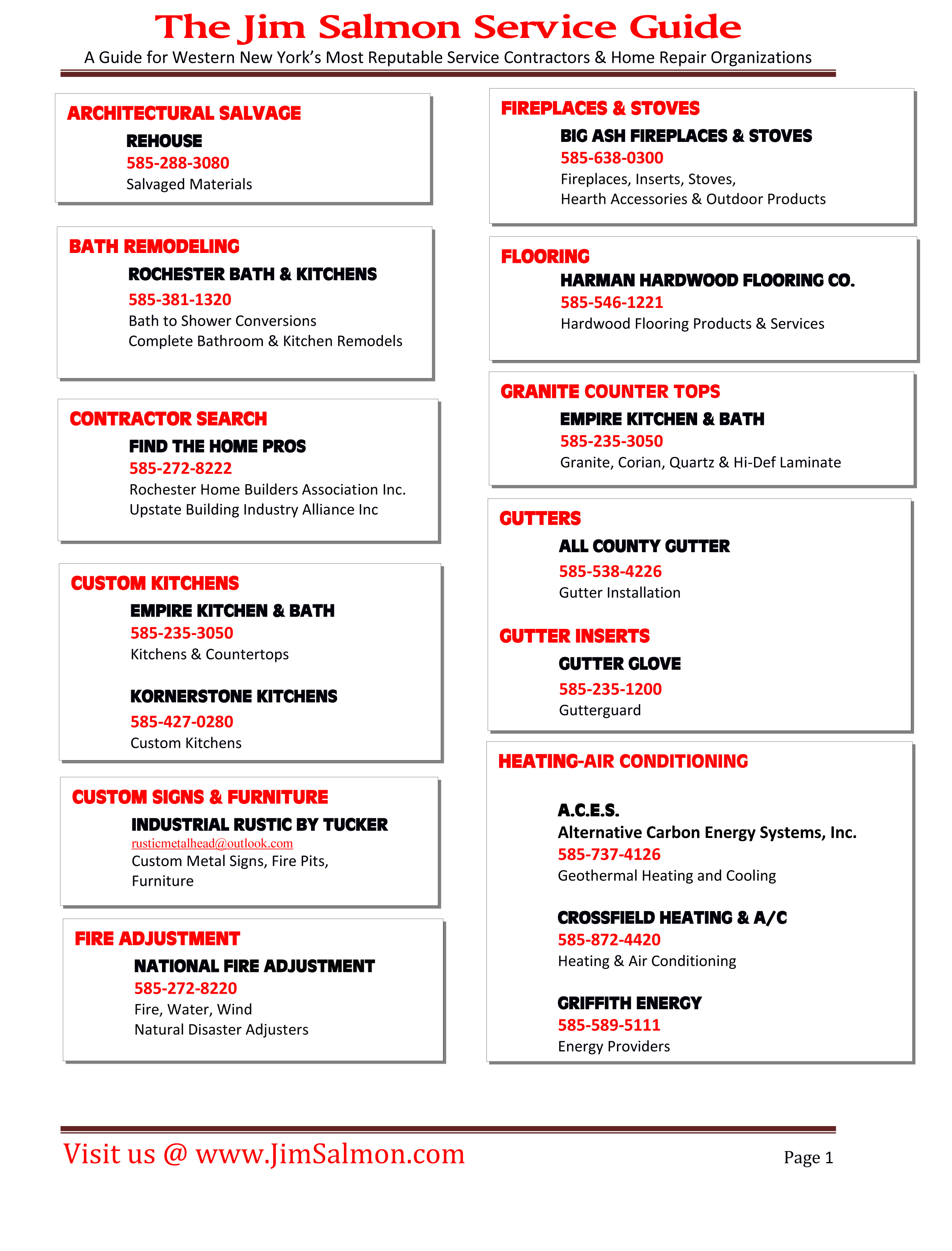 The Jim Salmon Service Guide

A Guide for Western New York's Most Reputable Service Contractors & Home Repair Organizations

ARCHITECTURAL SALVAGE

REHOUSE
585-288-3080
Salvaged Materials

BATH REMODELING

ROCHESTER BATH & KITCHENS
585-381-1320
Bath to Shower Conversions
Complete Bathroom & Kitchen Remodels

CONTRACTOR SEARCH

FIND THE HOME PROS
585-272-8222
Rochester Home Builders Association Inc.
Upstate Building Industry Alliance Inc

CUSTOM KITCHENS

EMPIRE KITCHEN & BATH
585-235-3050
Kitchens & Countertops

KORNERSTONE KITCHENS
585-427-0280
Custom Kitchens

CUSTOM SIGNS & FURNITURE

INDUSTRIAL RUSTIC BY TUCKER
rusticmetalhead@outlook.com
Custom Metal Signs, Fire Pits, Furniture

FIRE ADJUSTMENT

NATIONAL FIRE ADJUSTMENT
585-272-8220
Fire, Water, Wind
Natural Disaster Adjusters

FIREPLACES & STOVES

BIG ASH FIREPLACES & STOVES
585-638-0300
Fireplaces, Inserts, Stoves,
Hearth Accessories & Outdoor Products

FLOORING

HARMAN HARDWOOD FLOORING CO.
585-546-1221
Hardwood Flooring Products & Services

GRANITE COUNTER TOPS

EMPIRE KITCHEN & BATH
585-235-3050
Granite, Corian, Quartz & Hi-Def Laminate

GUTTERS

ALL COUNTY GUTTER
585-538-4226
Gutter Installation

GUTTER INSERTS

GUTTER GLOVE
585-235-1200
Gutterguard

HEATING-AIR CONDITIONING

A.C.E.S.
Alternative Carbon Energy Systems, Inc.
585-737-4126
Geothermal Heating and Cooling

CROSSFIELD HEATING & A/C
585-872-4420
Heating & Air Conditioning

GRIFFITH ENERGY
585-589-5111
Energy Providers

Visit us @ www.JimSalmon.com

Page 1